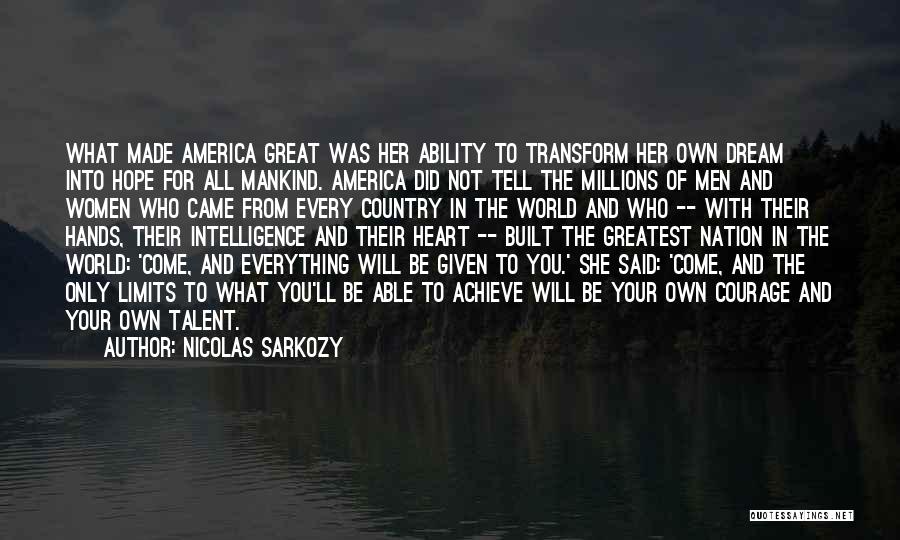 WHAT MADE AMERICA GREAT WAS HER ABILITY TO TRANSFORM HER OWN DREAM INTO HOPE FOR ALL MANKIND. AMERICA DID NOT TELL THE MILLIONS OF MEN AND WOMEN WHO CAME FROM EVERY COUNTRY IN THE WORLD AND WHO -- WITH THEIR HANDS, THEIR INTELLIGENCE AND THEIR HEART -- BUILT THE GREATEST NATION IN THE WORLD: 'COME, AND EVERYTHING WILL BE GIVEN TO YOU.' SHE SAID: 'COME, AND THE ONLY LIMITS TO WHAT YOU'LL BE ABLE TO ACHIEVE WILL BE YOUR OWN COURAGE AND YOUR OWN TALENT.

AUTHOR: NICOLAS SARKOZY

QUOTESSAYINGS.NET